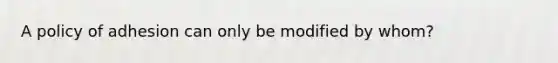 A policy of adhesion can only be modified by whom?